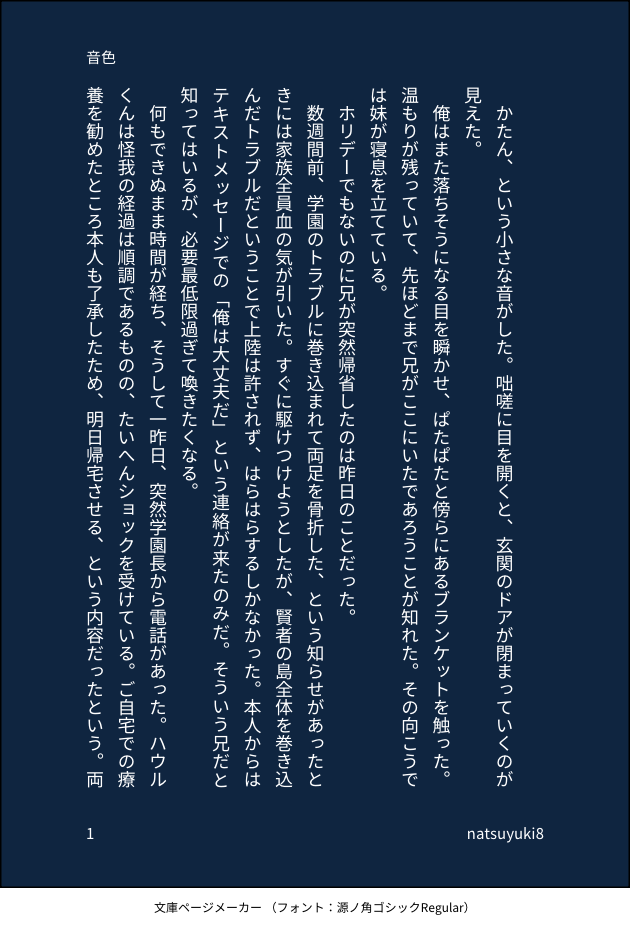 音色

かたん、という小さな音がした。咄嗟に目を開くと、玄関のドアが閉まっていくのが見えた。

俺はまた落ちそうになる目を瞬かせ、ぱたぱたと傍らにあるブランケットを触った。温もりが残っていて、先ほどまで兄がここにいたであろうことが知れた。その向こうでは妹が寝息を立てている。

ホリデーでもないのに兄が突然帰省したのは昨日のことだった。

数週間前、学園のトラブルに巻き込まれて両足を骨折した、という知らせがあったときには家族全員血の気が引いた。すぐに駆けつけようとしたが、賢者の島全体を巻き込んだトラブルだということで上陸は許されず、はらはらするしかなかった。本人からはテキストメッセージでの「俺は大丈夫だ」という連絡が来たのみだ。そういう兄だと知ってはいるが、必要最低限過ぎて喚きたくなる。

何もできぬまま時間が経ち、そうして一昨日、突然学園長から電話があった。ハウルくんは怪我の経過は順調であるものの、たいへんショックを受けている。ご自宅での療養を勧めたところ本人も了承したため、明日帰宅させる、という内容だったという。両

1

natsuyuki8

文庫ページメーカー（フォント：源ノ角ゴシックRegular）